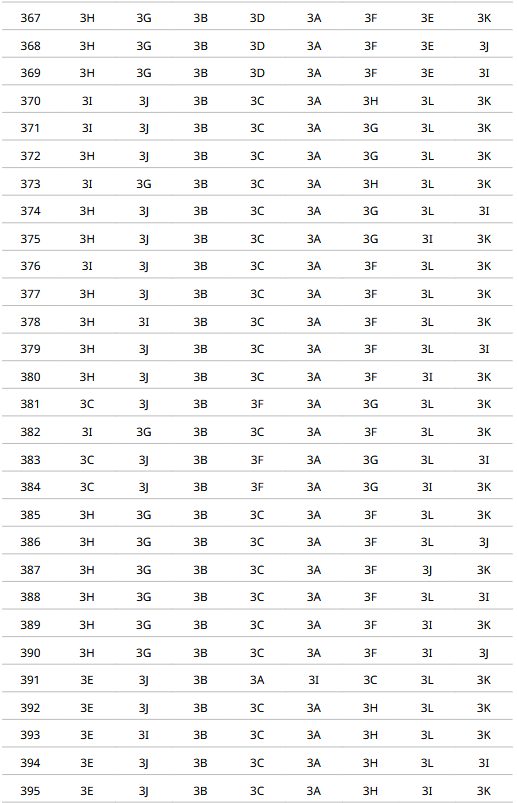 | 367 | 3H | 3G | 3B | 3D | 3A | 3F | 3E | 3K |
|---|---|---|---|---|---|---|---|---|
| 368 | 3H | 3G | 3B | 3D | 3A | 3F | 3E | 3J |
| 369 | 3H | 3G | 3B | 3D | 3A | 3F | 3E | 3I |
| 370 | 3I | 3J | 3B | 3C | 3A | 3H | 3L | 3K |
| 371 | 3I | 3J | 3B | 3C | 3A | 3G | 3L | 3K |
| 372 | 3H | 3J | 3B | 3C | 3A | 3G | 3L | 3K |
| 373 | 3I | 3G | 3B | 3C | 3A | 3H | 3L | 3K |
| 374 | 3H | 3J | 3B | 3C | 3A | 3G | 3L | 3I |
| 375 | 3H | 3J | 3B | 3C | 3A | 3G | 3I | 3K |
| 376 | 3I | 3J | 3B | 3C | 3A | 3F | 3L | 3K |
| 377 | 3H | 3J | 3B | 3C | 3A | 3F | 3L | 3K |
| 378 | 3H | 3I | 3B | 3C | 3A | 3F | 3L | 3K |
| 379 | 3H | 3J | 3B | 3C | 3A | 3F | 3L | 3I |
| 380 | 3H | 3J | 3B | 3C | 3A | 3F | 3I | 3K |
| 381 | 3C | 3J | 3B | 3F | 3A | 3G | 3L | 3K |
| 382 | 3I | 3G | 3B | 3C | 3A | 3F | 3L | 3K |
| 383 | 3C | 3J | 3B | 3F | 3A | 3G | 3L | 3I |
| 384 | 3C | 3J | 3B | 3F | 3A | 3G | 3I | 3K |
| 385 | 3H | 3G | 3B | 3C | 3A | 3F | 3L | 3K |
| 386 | 3H | 3G | 3B | 3C | 3A | 3F | 3L | 3J |
| 387 | 3H | 3G | 3B | 3C | 3A | 3F | 3J | 3K |
| 388 | 3H | 3G | 3B | 3C | 3A | 3F | 3L | 3I |
| 389 | 3H | 3G | 3B | 3C | 3A | 3F | 3I | 3K |
| 390 | 3H | 3G | 3B | 3C | 3A | 3F | 3I | 3J |
| 391 | 3E | 3J | 3B | 3A | 3I | 3C | 3L | 3K |
| 392 | 3E | 3J | 3B | 3C | 3A | 3H | 3L | 3K |
| 393 | 3E | 3I | 3B | 3C | 3A | 3H | 3L | 3K |
| 394 | 3E | 3J | 3B | 3C | 3A | 3H | 3L | 3I |
| 395 | 3E | 3J | 3B | 3C | 3A | 3H | 3I | 3K |